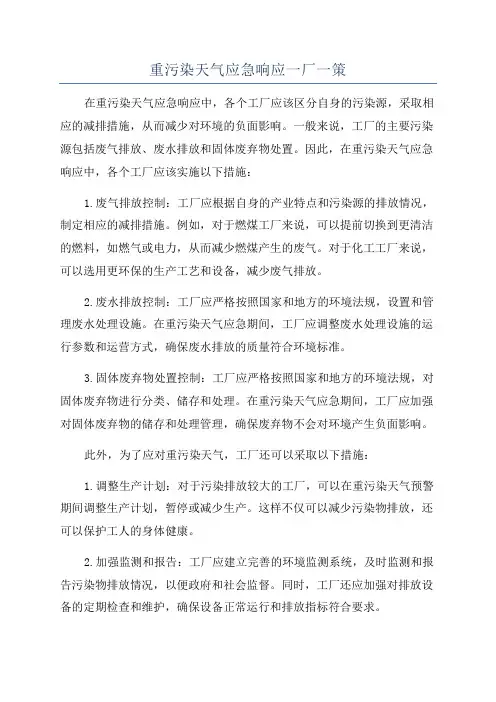 重污染天气应急响应一厂一策

在重污染天气应急响应中，各个工厂应该区分自身的污染源，采取相应的减排措施，从而减少对环境的负面影响。一般来说，工厂的主要污染源包括废气排放、废水排放和固体废弃物处置。因此，在重污染天气应急响应中，各个工厂应该实施以下措施：

1. 废气排放控制：工厂应根据自身的产业特点和污染源的排放情况，制定相应的减排措施。例如，对于燃煤工厂来说，可以提前切换到更清洁的燃料，如燃气或电力，从而减少燃煤产生的废气。对于化工工厂来说，可以选用更环保的生产工艺和设备，减少废气排放。

2. 废水排放控制：工厂应严格按照国家和地方的环境法规，设置和管理废水处理设施。在重污染天气应急期间，工厂应调整废水处理设施的运行参数和运营方式，确保废水排放的质量符合环境标准。

3. 固体废弃物处置控制：工厂应严格按照国家和地方的环境法规，对固体废弃物进行分类、储存和处理。在重污染天气应急期间，工厂应加强对固体废弃物的储存和处理管理，确保废弃物不会对环境产生负面影响。

此外，为了应对重污染天气，工厂还可以采取以下措施：

1. 调整生产计划：对于污染排放较大的工厂，可以在重污染天气预警期间调整生产计划，暂停或减少生产。这样不仅可以减少污染物排放，还可以保护工人的身体健康。

2. 加强监测和报告：工厂应建立完善的环境监测系统，及时监测和报告污染物排放情况，以便政府和社会监督。同时，工厂还应加强对排放设备的定期检查和维护，确保设备正常运行和排放指标符合要求。